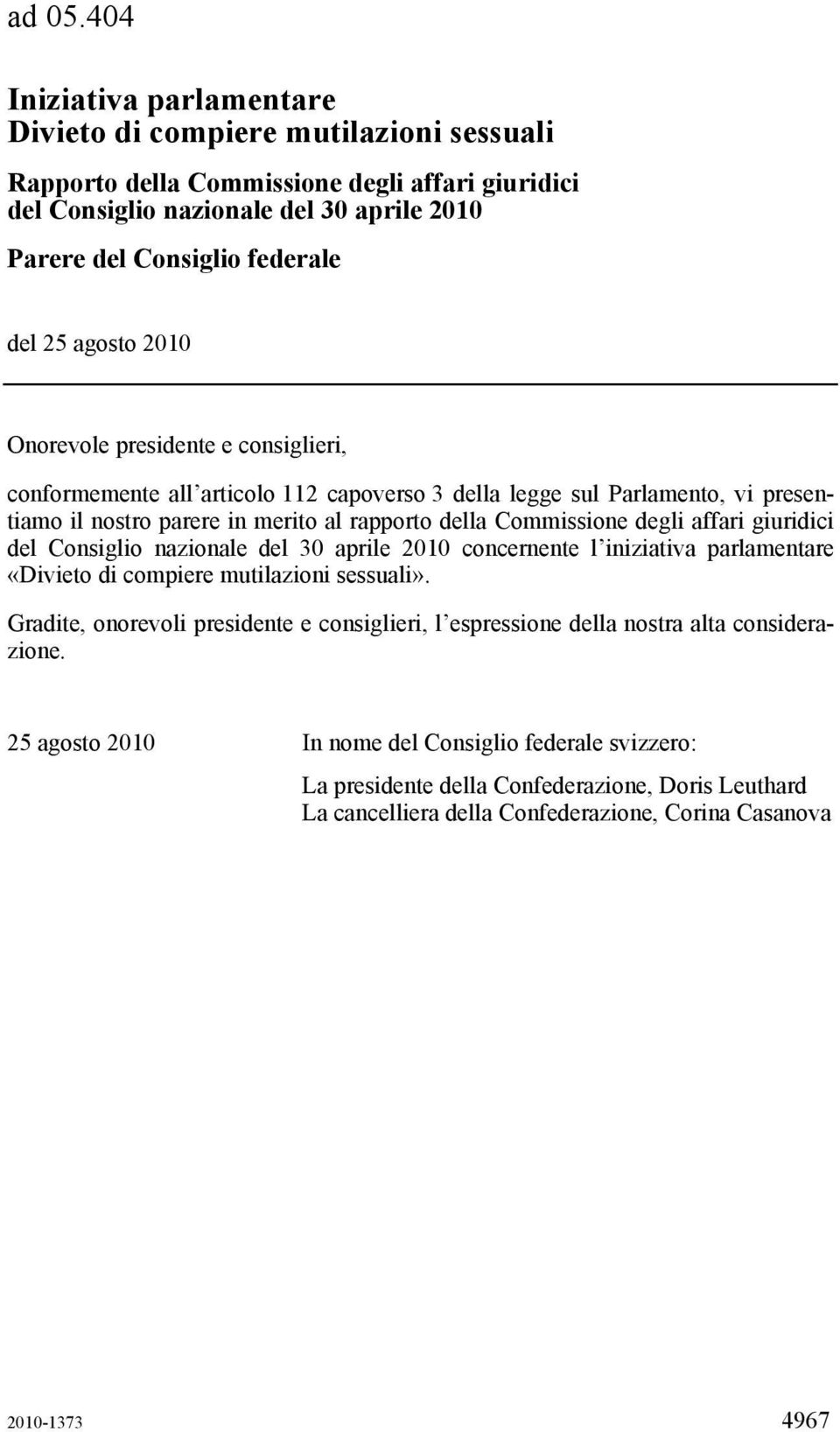 ad 05.404

Iniziativa parlamentare
Divieto di compiere mutilazioni sessuali

Rapporto della Commissione degli affari giuridici del Consiglio nazionale del 30 aprile 2010

Parere del Consiglio federale

del 25 agosto 2010

Onorevole presidente e consiglieri,

conformemente all'articolo 112 capoverso 3 della legge sul Parlamento, vi presentiamo il nostro parere in merito al rapporto della Commissione degli affari giuridici del Consiglio nazionale del 30 aprile 2010 concernente l'iniziativa parlamentare «Divieto di compiere mutilazioni sessuali».

Gradite, onorevoli presidente e consiglieri, l'espressione della nostra alta considerazione.

25 agosto 2010

In nome del Consiglio federale svizzero:

La presidente della Confederazione, Doris Leuthard
La cancelliera della Confederazione, Corina Casanova

2010-1373

4967